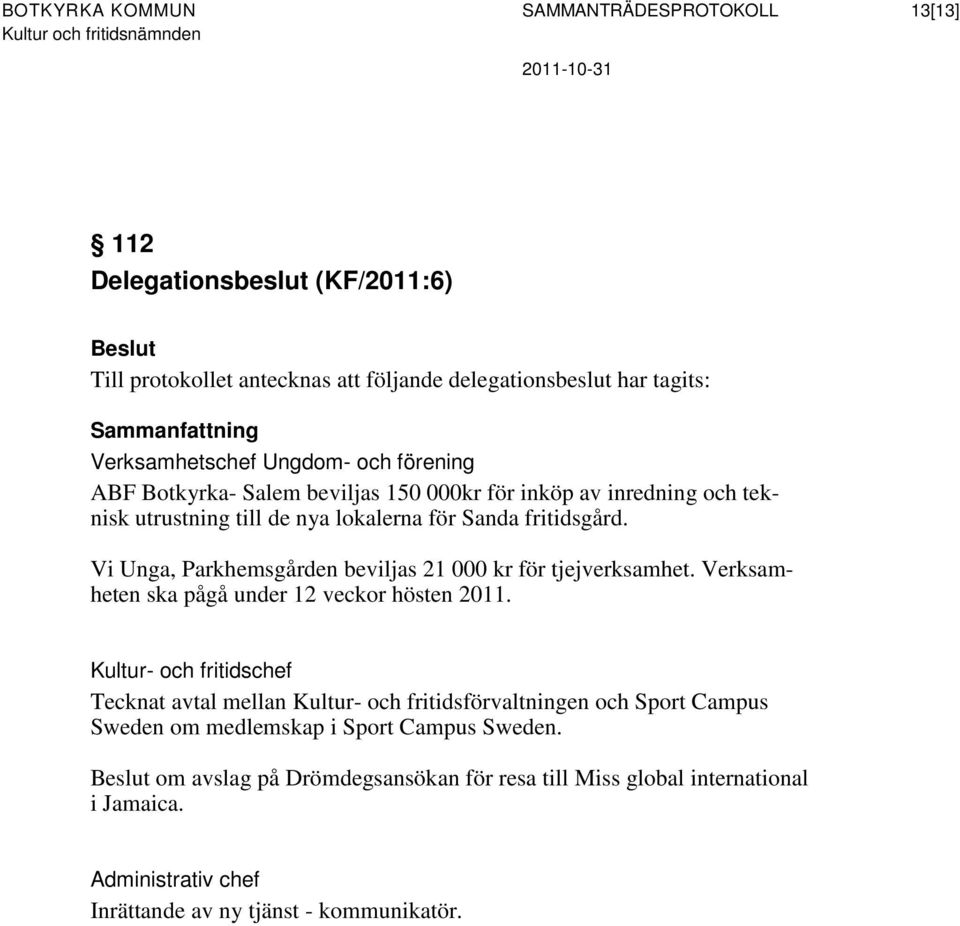 BOTKYRKA KOMMUN
Kultur och fritidsnämnden

SAMMANTRÄDESPROTOKOLL

13[13]

2011-10-31

§ 112
Delegationsbeslut (KF/2011:6)

Beslut
Till protokollet antecknas att följande delegationsbeslut har tagits:

Sammanfattning
Verksamhetschef Ungdom- och förening
ABF Botkyrka- Salem beviljas 150 000kr för inköp av inredning och teknisk utrustning till de nya lokalerna för Sanda fritidsgård.

Vi Unga, Parkhemsgården beviljas 21 000 kr för tjejverksamhet. Verksamheten ska pågå under 12 veckor hösten 2011.

Kultur- och fritidschef
Tecknat avtal mellan Kultur- och fritidsförvaltningen och Sport Campus Sweden om medlemskap i Sport Campus Sweden.

Beslut om avslag på Drömdegsansökan för resa till Miss global international i Jamaica.

Administrativ chef
Inrättande av ny tjänst - kommunikatör.